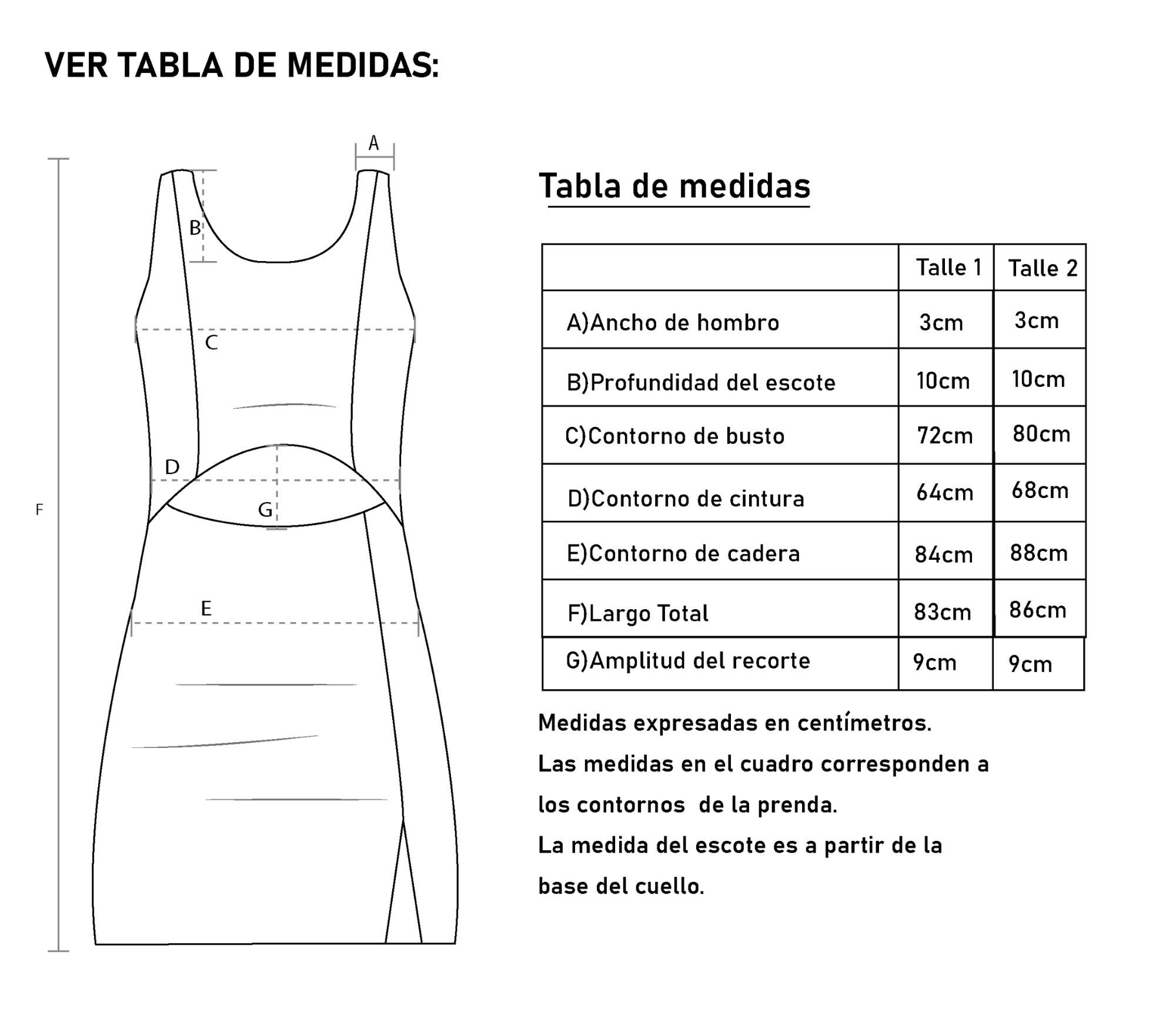 VER TABLA DE MEDIDAS:

A
B
C
D
G
F
E

Tabla de medidas

| | Talle 1 | Talle 2 |
|---|---|---|
| A)Ancho de hombro | 3cm | 3cm |
| B)Profundidad del escote | 10cm | 10cm |
| C)Contorno de busto | 72cm | 80cm |
| D)Contorno de cintura | 64cm | 68cm |
| E)Contorno de cadera | 84cm | 88cm |
| F)Largo Total | 83cm | 86cm |
| G)Amplitud del recorte | 9cm | 9cm |

Medidas expresadas en centímetros.
Las medidas en el cuadro corresponden a los contornos de la prenda.
La medida del escote es a partir de la base del cuello.